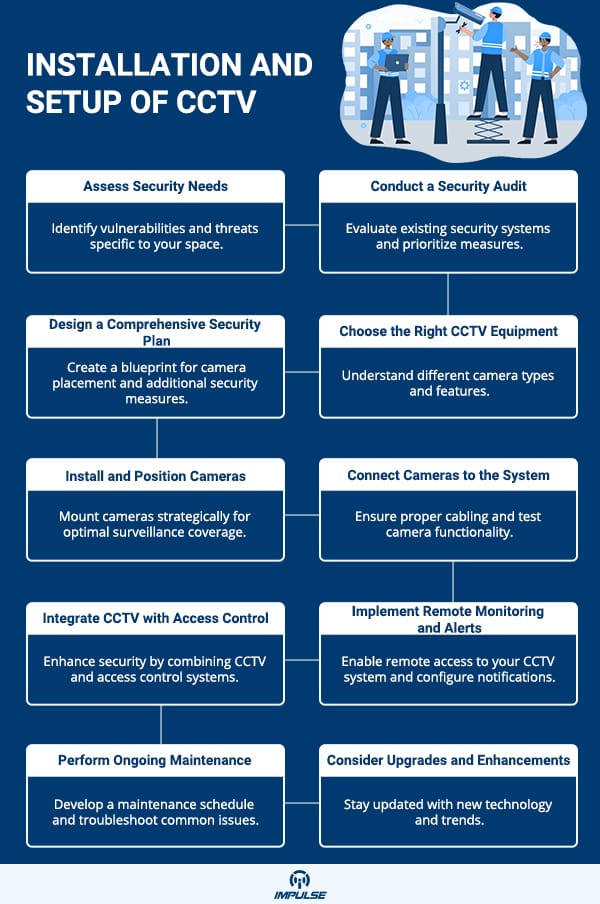 INSTALLATION AND SETUP OF CCTV

Assess Security Needs

Identify vulnerabilities and threats specific to your space.

Conduct a Security Audit

Evaluate existing security systems and prioritize measures.

Design a Comprehensive Security Plan

Create a blueprint for camera placement and additional security measures.

Choose the Right CCTV Equipment

Understand different camera types and features.

Install and Position Cameras

Mount cameras strategically for optimal surveillance coverage.

Connect Cameras to the System

Ensure proper cabling and test camera functionality.

Integrate CCTV with Access Control

Enhance security by combining CCTV and access control systems.

Implement Remote Monitoring and Alerts

Enable remote access to your CCTV system and configure notifications.

Perform Ongoing Maintenance

Develop a maintenance schedule and troubleshoot common issues.

Consider Upgrades and Enhancements

Stay updated with new technology and trends.

IMPULSE